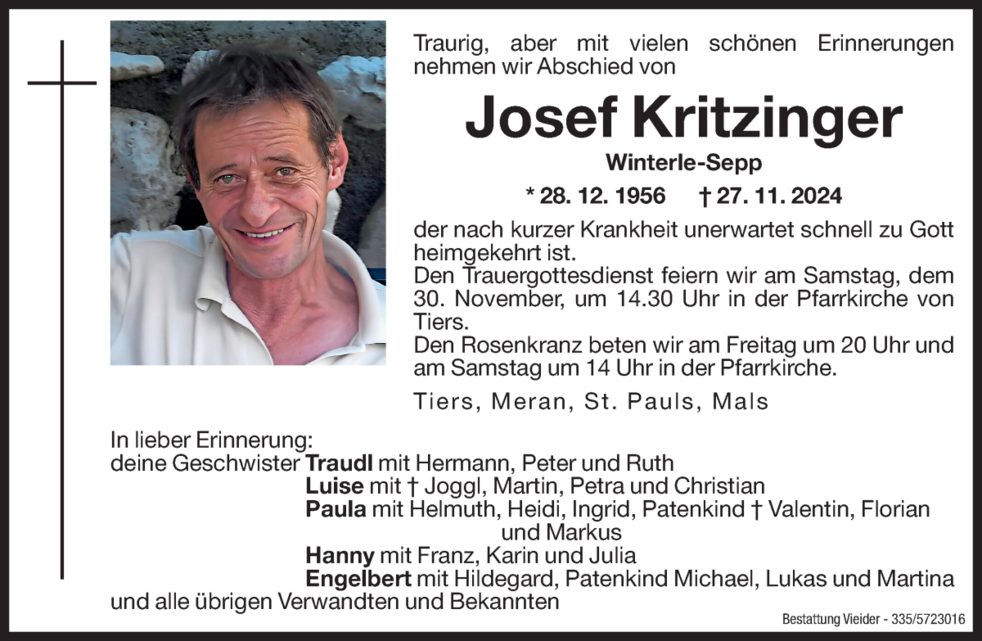 Traurig, aber mit vielen schönen Erinnerungen nehmen wir Abschied von

Josef Kritzinger

Winterle-Sepp

* 28. 12. 1956 † 27. 11. 2024

der nach kurzer Krankheit unerwartet schnell zu Gott heimgekehrt ist.
Den Trauergottesdienst feiern wir am Samstag, dem 30. November, um 14.30 Uhr in der Pfarrkirche von Tiers.
Den Rosenkranz beten wir am Freitag um 20 Uhr und am Samstag um 14 Uhr in der Pfarrkirche.

Tiers, Meran, St. Pauls, Mals

In lieber Erinnerung:
deine Geschwister Traudl mit Hermann, Peter und Ruth
Luise mit † Joggl, Martin, Petra und Christian
Paula mit Helmuth, Heidi, Ingrid, Patenkind † Valentin, Florian und Markus
Hanny mit Franz, Karin und Julia
Engelbert mit Hildegard, Patenkind Michael, Lukas und Martina
und alle übrigen Verwandten und Bekannten

Bestattung Vieider - 335/5723016